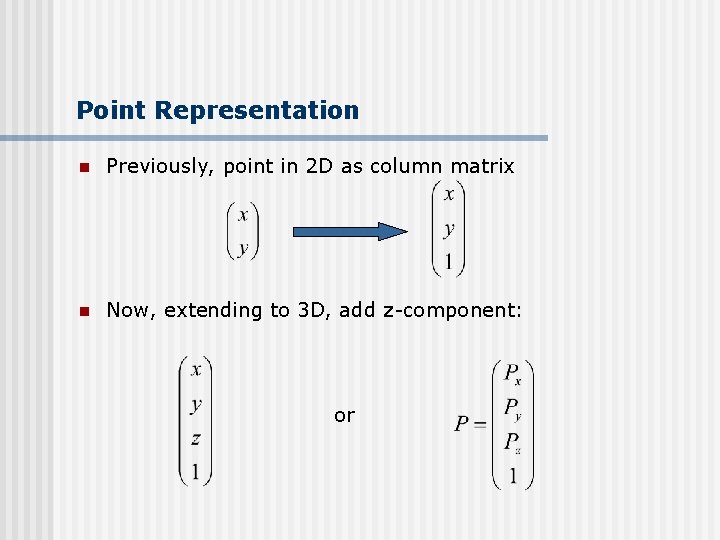 Point Representation

Previously, point in 2D as column matrix

$\begin{pmatrix} x \\ y \end{pmatrix}$ $\begin{pmatrix} x \\ y \\ 1 \end{pmatrix}$

Now, extending to 3D, add z-component:

$\begin{pmatrix} x \\ y \\ z \\ 1 \end{pmatrix}$ or $P = \begin{pmatrix} P_x \\ P_y \\ P_z \\ 1 \end{pmatrix}$